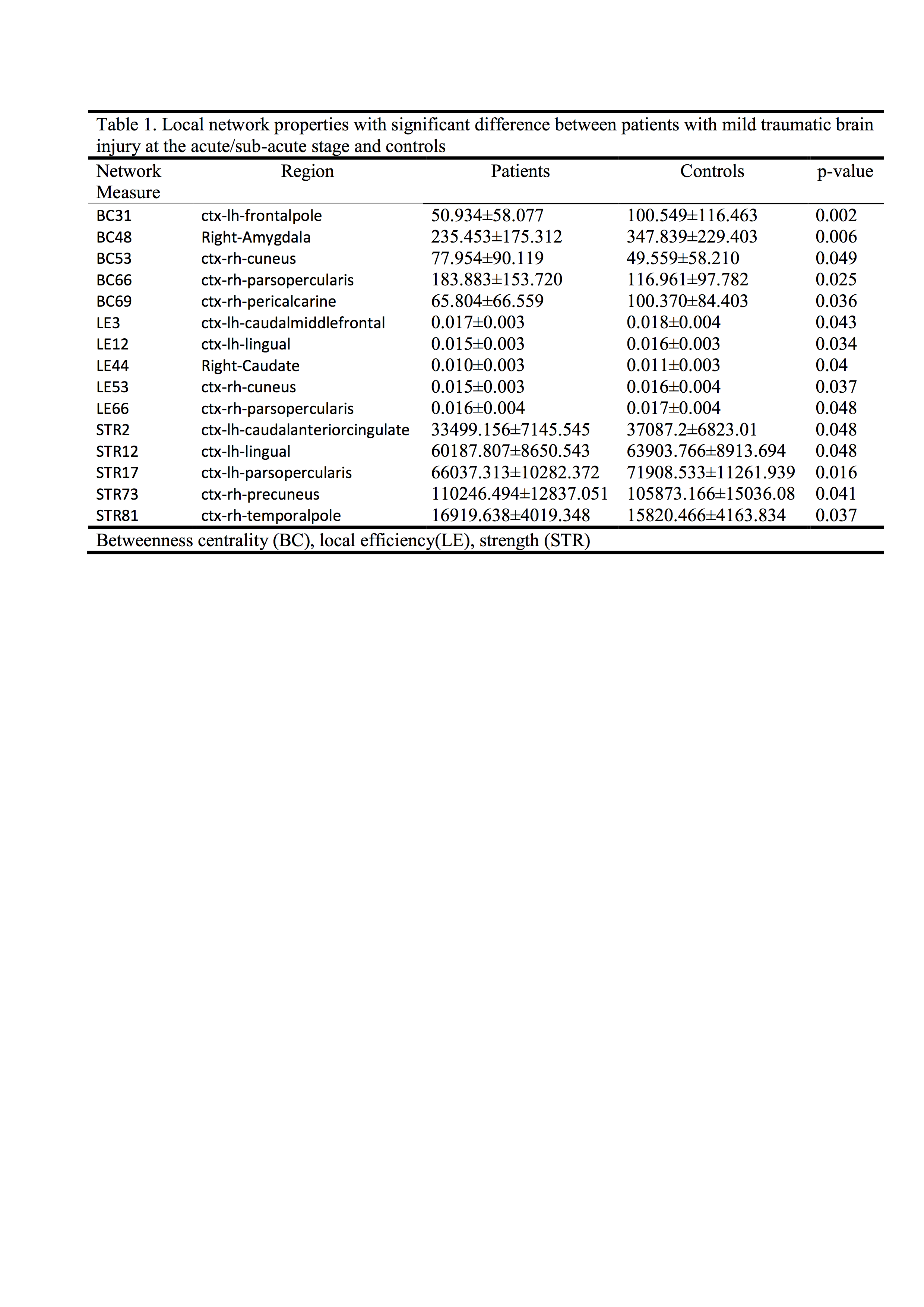 Table 1. Local network properties with significant difference between patients with mild traumatic brain injury at the acute/sub-acute stage and controls

| Network Measure | Region | Patients | Controls | p-value |
|---|---|---|---|---|
| BC31 | ctx-lh-frontalpole | 50.934±58.077 | 100.549±116.463 | 0.002 |
| BC48 | Right-Amygdala | 235.453±175.312 | 347.839±229.403 | 0.006 |
| BC53 | ctx-rh-cuneus | 77.954±90.119 | 49.559±58.210 | 0.049 |
| BC66 | ctx-rh-parsopercularis | 183.883±153.720 | 116.961±97.782 | 0.025 |
| BC69 | ctx-rh-pericalcarine | 65.804±66.559 | 100.370±84.403 | 0.036 |
| LE3 | ctx-lh-caudalmiddlefrontal | 0.017±0.003 | 0.018±0.004 | 0.043 |
| LE12 | ctx-lh-lingual | 0.015±0.003 | 0.016±0.003 | 0.034 |
| LE44 | Right-Caudate | 0.010±0.003 | 0.011±0.003 | 0.04 |
| LE53 | ctx-rh-cuneus | 0.015±0.003 | 0.016±0.004 | 0.037 |
| LE66 | ctx-rh-parsopercularis | 0.016±0.004 | 0.017±0.004 | 0.048 |
| STR2 | ctx-lh-caudalanteriorcingulate | 33499.156±7145.545 | 37087.2±6823.01 | 0.048 |
| STR12 | ctx-lh-lingual | 60187.807±8650.543 | 63903.766±8913.694 | 0.048 |
| STR17 | ctx-lh-parsopercularis | 66037.313±10282.372 | 71908.533±11261.939 | 0.016 |
| STR73 | ctx-rh-precuneus | 110246.494±12837.051 | 105873.166±15036.08 | 0.041 |
| STR81 | ctx-rh-temporalpole | 16919.638±4019.348 | 15820.466±4163.834 | 0.037 |

Betweenness centrality (BC), local efficiency(LE), strength (STR)